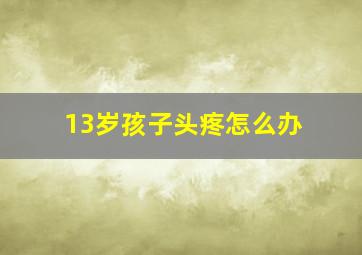 13岁孩子头疼怎么办